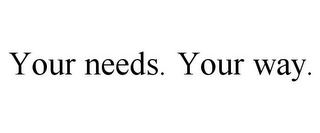 Your needs. Your way.